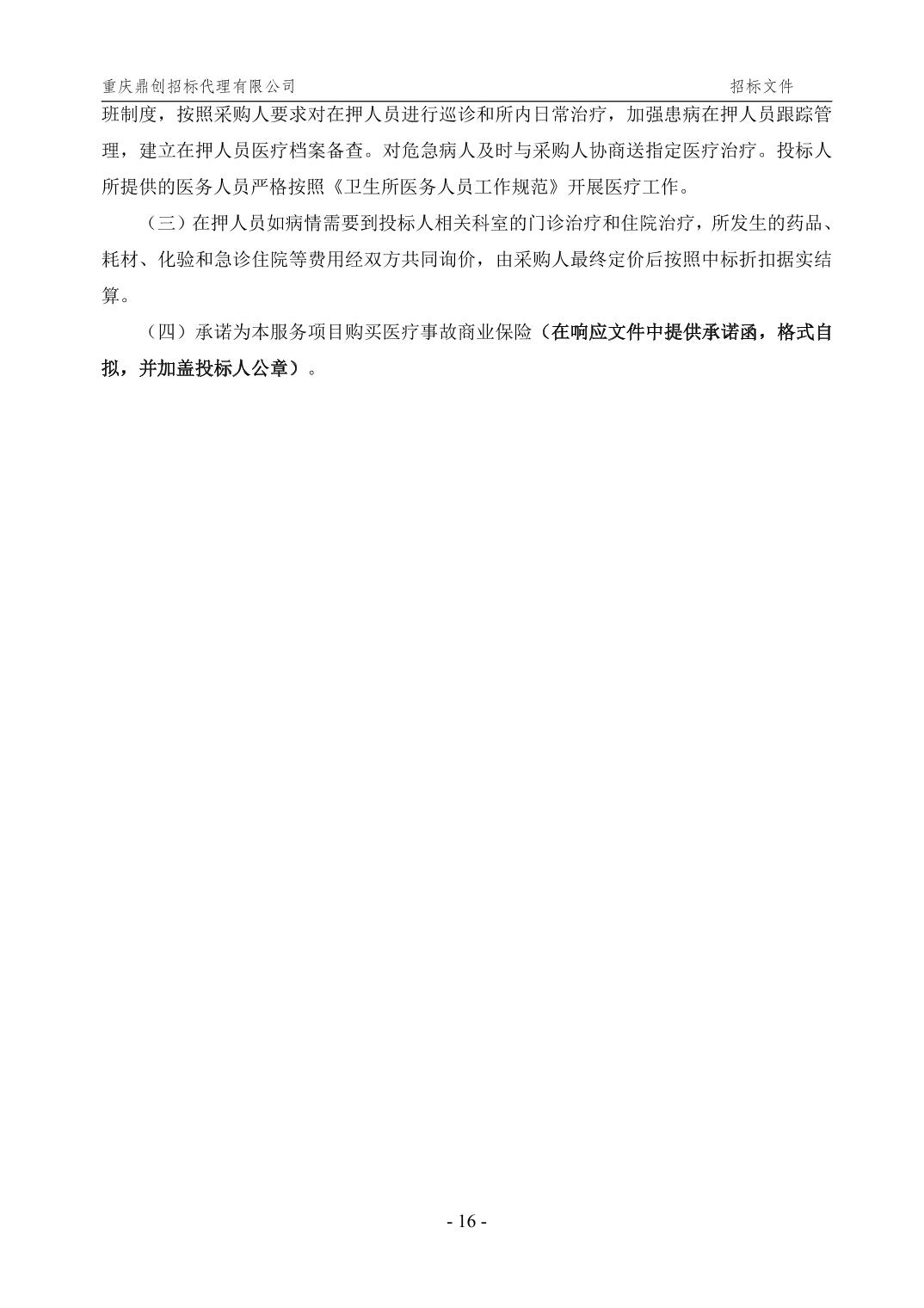 重庆鼎创招标代理有限公司 招标文件

班制度，按照采购人要求对在押人员进行巡诊和所内日常治疗，加强患病在押人员跟踪管理，建立在押人员医疗档案备查。对危急病人及时与采购人协商送指定医疗治疗。投标人所提供的医务人员严格按照《卫生所医务人员工作规范》开展医疗工作。

（三）在押人员如病情需要到投标人相关科室的门诊治疗和住院治疗，所发生的药品、耗材、化验和急诊住院等费用经双方共同询价，由采购人最终定价后按照中标折扣据实结算。

（四）承诺为本服务项目购买医疗事故商业保险（在响应文件中提供承诺函，格式自拟，并加盖投标人公章）。

- 16 -